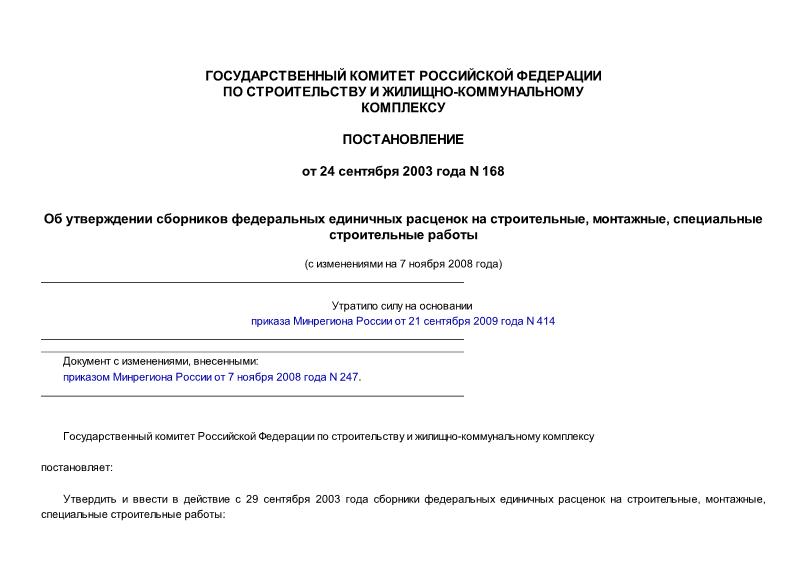 ГОСУДАРСТВЕННЫЙ КОМИТЕТ РОССИЙСКОЙ ФЕДЕРАЦИИ
ПО СТРОИТЕЛЬСТВУ И ЖИЛИЩНО-КОММУНАЛЬНОМУ
КОМПЛЕКСУ

ПОСТАНОВЛЕНИЕ

от 24 сентября 2003 года N 168

Об утверждении сборников федеральных единичных расценок на строительные, монтажные, специальные строительные работы

(с изменениями на 7 ноября 2008 года)

Утратило силу на основании
приказа Минрегиона России от 21 сентября 2009 года N 414

Документ с изменениями, внесенными:
приказом Минрегиона России от 7 ноября 2008 года N 247.

Государственный комитет Российской Федерации по строительству и жилищно-коммунальному комплексу

постановляет:

Утвердить и ввести в действие с 29 сентября 2003 года сборники федеральных единичных расценок на строительные, монтажные, специальные строительные работы: